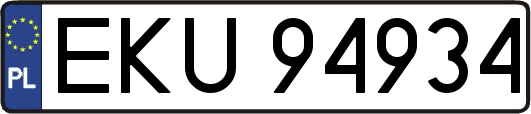 PL
EKU 94934